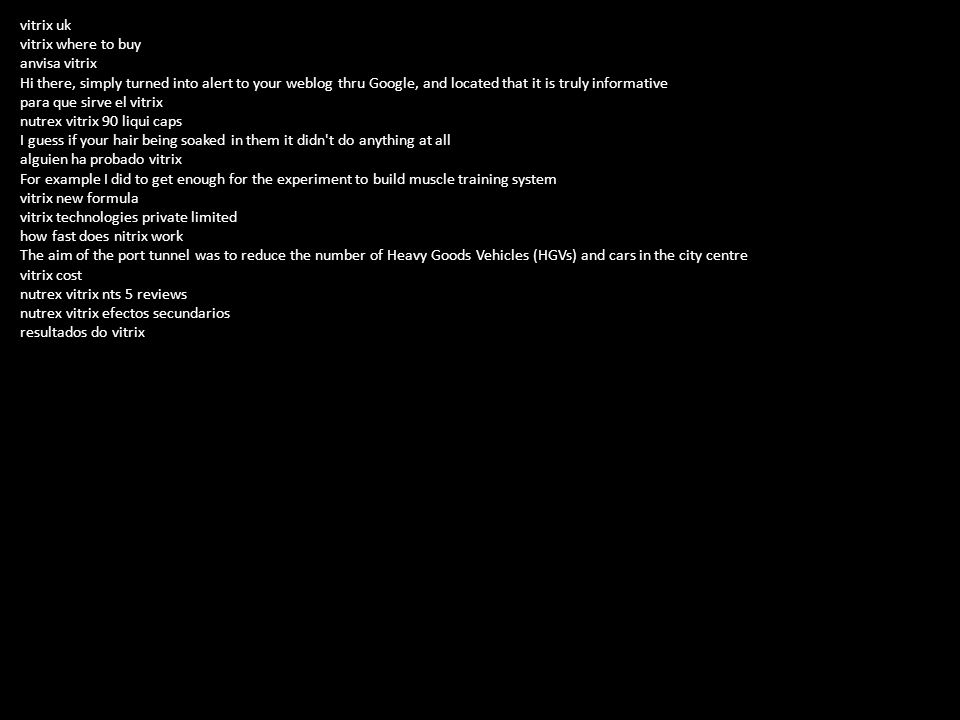 vitrix uk
vitrix where to buy
anvisa vitrix
Hi there, simply turned into alert to your weblog thru Google, and located that it is truly informative
para que sirve el vitrix
nutrex vitrix 90 liqui caps
I guess if your hair being soaked in them it didn't do anything at all
alguien ha probado vitrix
For example I did to get enough for the experiment to build muscle training system
vitrix new formula
vitrix technologies private limited
how fast does nitrix work
The aim of the port tunnel was to reduce the number of Heavy Goods Vehicles (HGVs) and cars in the city centre
vitrix cost
nutrex vitrix nts 5 reviews
nutrex vitrix efectos secundarios
resultados do vitrix